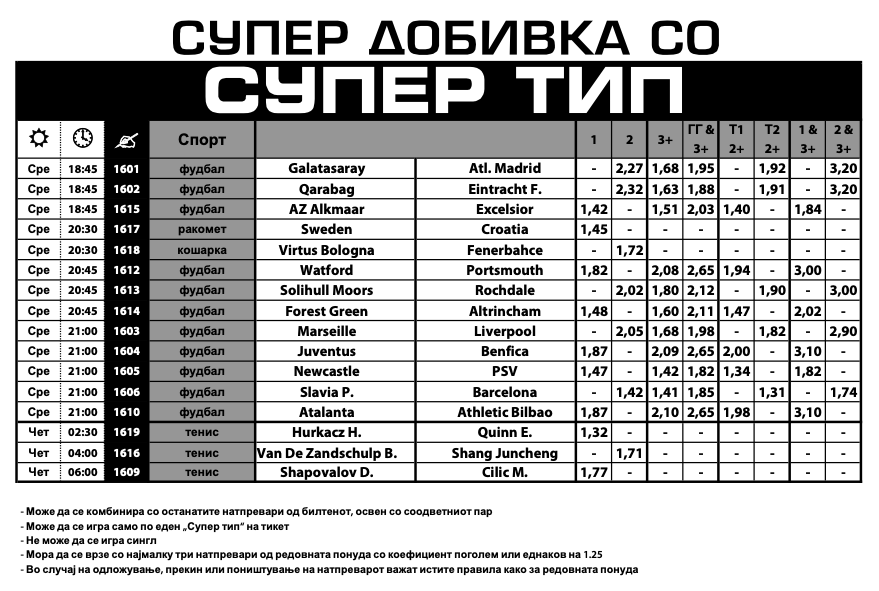 СУПЕР ДОБИВКА СО

СУПЕР ТИП

| | | | Спорт | | | 1 | 2 | 3+ | ГГ & 3+ | Т1 2+ | Т2 2+ | 1 & 3+ | 2 & 3+ |
|---|---|---|---|---|---|---|---|---|---|---|---|---|---|
| Сре | 18:45 | 1601 | фудбал | Galatasaray | Atl. Madrid | - | 2,27 | 1,68 | 1,95 | - | 1,92 | - | 3,20 |
| Сре | 18:45 | 1602 | фудбал | Qarabag | Eintracht F. | - | 2,32 | 1,63 | 1,88 | - | 1,91 | - | 3,20 |
| Сре | 18:45 | 1615 | фудбал | AZ Alkmaar | Excelsior | 1,42 | - | 1,51 | 2,03 | 1,40 | - | 1,84 | - |
| Сре | 20:30 | 1617 | ракомет | Sweden | Croatia | 1,45 | - | - | - | - | - | - | - |
| Сре | 20:30 | 1618 | кошарка | Virtus Bologna | Fenerbahce | - | 1,72 | - | - | - | - | - | - |
| Сре | 20:45 | 1612 | фудбал | Watford | Portsmouth | 1,82 | - | 2,08 | 2,65 | 1,94 | - | 3,00 | - |
| Сре | 20:45 | 1613 | фудбал | Solihull Moors | Rochdale | - | 2,02 | 1,80 | 2,12 | - | 1,90 | - | 3,00 |
| Сре | 20:45 | 1614 | фудбал | Forest Green | Altrincham | 1,48 | - | 1,60 | 2,11 | 1,47 | - | 2,02 | - |
| Сре | 21:00 | 1603 | фудбал | Marseille | Liverpool | - | 2,05 | 1,68 | 1,98 | - | 1,82 | - | 2,90 |
| Сре | 21:00 | 1604 | фудбал | Juventus | Benfica | 1,87 | - | 2,09 | 2,65 | 2,00 | - | 3,10 | - |
| Сре | 21:00 | 1605 | фудбал | Newcastle | PSV | 1,47 | - | 1,42 | 1,82 | 1,34 | - | 1,82 | - |
| Сре | 21:00 | 1606 | фудбал | Slavia P. | Barcelona | - | 1,42 | 1,41 | 1,85 | - | 1,31 | - | 1,74 |
| Сре | 21:00 | 1610 | фудбал | Atalanta | Athletic Bilbao | 1,87 | - | 2,10 | 2,65 | 1,98 | - | 3,10 | - |
| Чет | 02:30 | 1619 | тенис | Hurkacz H. | Quinn E. | 1,32 | - | - | - | - | - | - | - |
| Чет | 04:00 | 1616 | тенис | Van De Zandschulp B. | Shang Juncheng | - | 1,71 | - | - | - | - | - | - |
| Чет | 06:00 | 1609 | тенис | Shapovalov D. | Cilic M. | 1,77 | - | - | - | - | - | - | - |

- Може да се комбинира со останатите натпревари од билтенот, освен со соодветниот пар
- Може да се игра само по еден „Супер тип" на тикет
- Не може да се игра сингл
- Мора да се врзе со најмалку три натпревари од редовната понуда со коефициент поголем или еднаков на 1.25
- Во случај на одложување, прекин или поништување на натпреварот важат истите правила како за редовната понуда